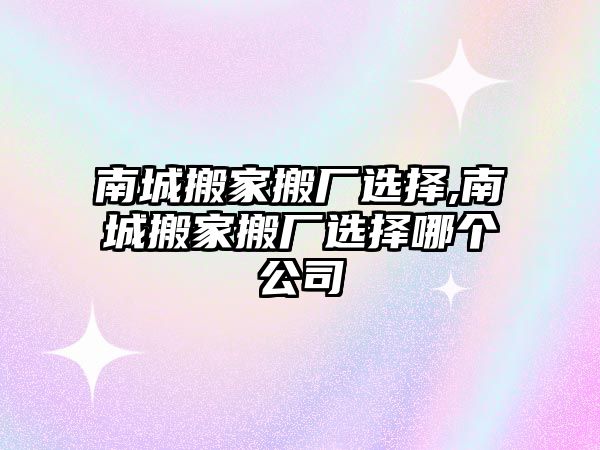 南城搬家搬厂选择,南城搬家搬厂选择哪个公司